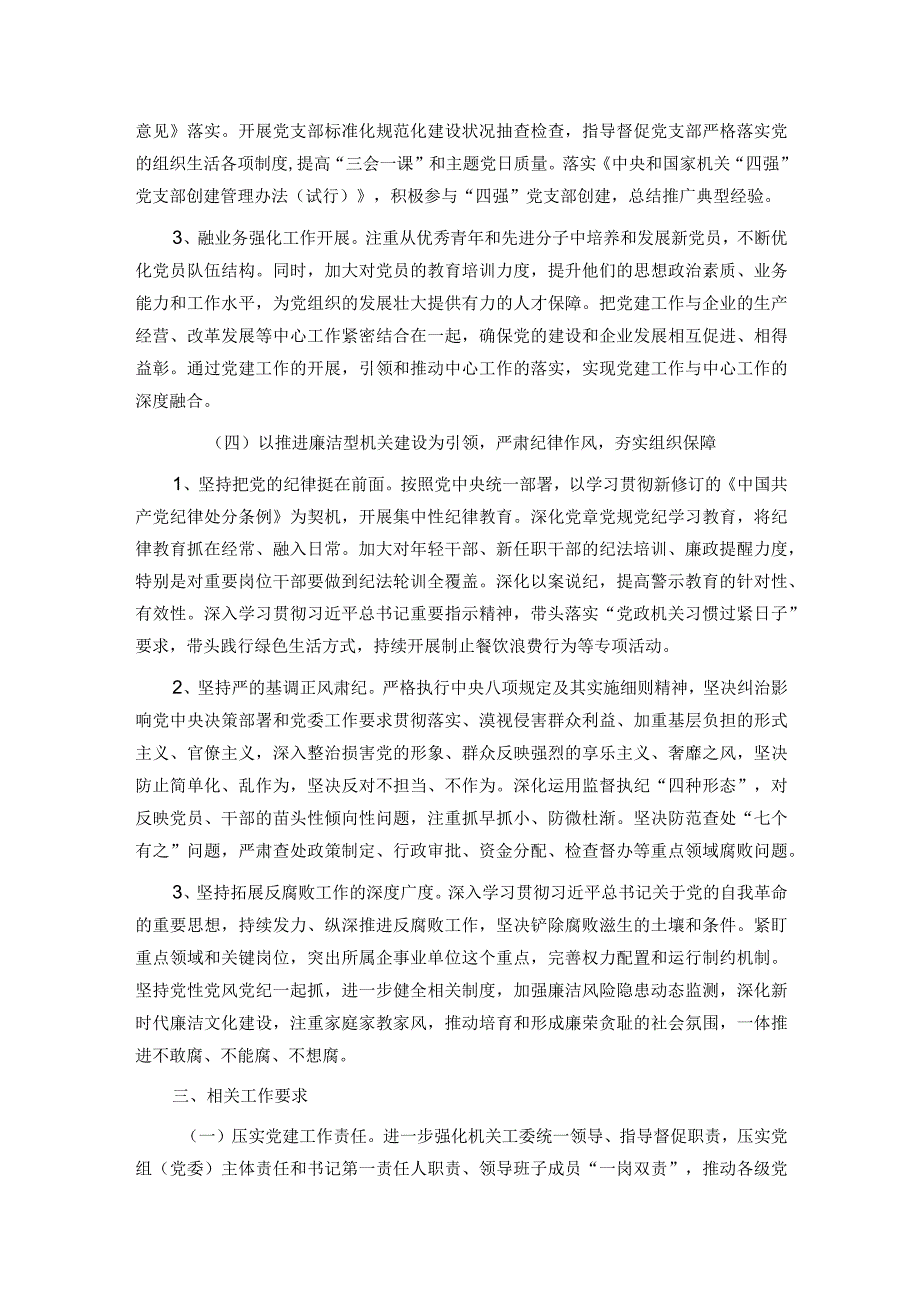 意见》落实。开展党支部标准化规范化建设状况抽查检查，指导督促党支部严格落实党的组织生活各项制度，提高“三会一课”和主题党日质量。落实《中央和国家机关“四强”党支部创建管理办法（试行）》，积极参与“四强”党支部创建，总结推广典型经验。

3、融业务强化工作开展。注重从优秀青年和先进分子中培养和发展新党员，不断优化党员队伍结构。同时，加大对党员的教育培训力度，提升他们的思想政治素质、业务能力和工作水平，为党组织的发展壮大提供有力的人才保障。把党建工作与企业的生产经营、改革发展等中心工作紧密结合在一起，确保党的建设和企业发展相互促进、相得益彰。通过党建工作的开展，引领和推动中心工作的落实，实现党建工作与中心工作的深度融合。

（四）以推进廉洁型机关建设为引领，严肃纪律作风，夯实组织保障

1、坚持把党的纪律挺在前面。按照党中央统一部署，以学习贯彻新修订的《中国共产党纪律处分条例》为契机，开展集中性纪律教育。深化党章党规党纪学习教育，将纪律教育抓在经常、融入日常。加大对年轻干部、新任职干部的纪法培训、廉政提醒力度，特别是对重要岗位干部要做到纪法轮训全覆盖。深化以案说纪，提高警示教育的针对性、有效性。深入学习贯彻习近平总书记重要指示精神，带头落实“党政机关习惯过紧日子”要求，带头践行绿色生活方式，持续开展制止餐饮浪费行为等专项活动。

2、坚持严的基调正风肃纪。严格执行中央八项规定及其实施细则精神，坚决纠治影响党中央决策部署和党委工作要求贯彻落实、漠视侵害群众利益、加重基层负担的形式主义、官僚主义，深入整治损害党的形象、群众反映强烈的享乐主义、奢靡之风，坚决防止简单化、乱作为，坚决反对不担当、不作为。深化运用监督执纪“四种形态”，对反映党员、干部的苗头性倾向性问题，注重抓早抓小、防微杜渐。坚决防范查处“七个有之”问题，严肃查处政策制定、行政审批、资金分配、检查督办等重点领域腐败问题。

3、坚持拓展反腐败工作的深度广度。深入学习贯彻习近平总书记关于党的自我革命的重要思想，持续发力、纵深推进反腐败工作，坚决铲除腐败滋生的土壤和条件。紧盯重点领域和关键岗位，突出所属企事业单位这个重点，完善权力配置和运行制约机制。坚持党性党风党纪一起抓，进一步健全相关制度，加强廉洁风险隐患动态监测，深化新时代廉洁文化建设，注重家庭家教家风，推动培育和形成廉荣贪耻的社会氛围，一体推进不敢腐、不能腐、不想腐。

三、相关工作要求

（一）压实党建工作责任。进一步强化机关工委统一领导、指导督促职责，压实党组（党委）主体责任和书记第一责任人职责、领导班子成员“一岗双责”，推动各级党